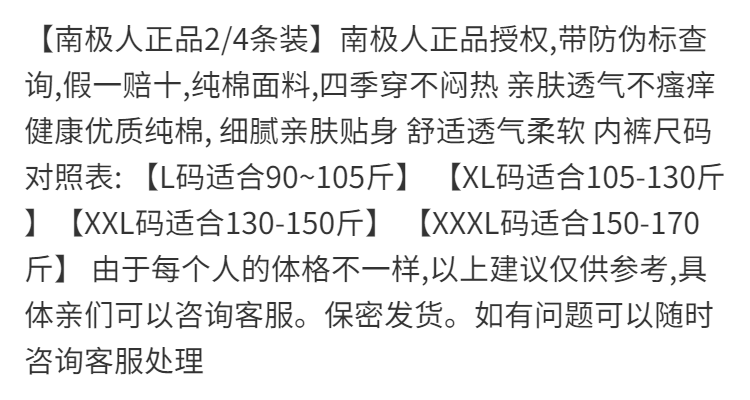 【南极人正品2/4条装】南极人正品授权,带防伪标查询,假一赔十,纯棉面料,四季穿不闷热 亲肤透气不瘙痒 健康优质纯棉, 细腻亲肤贴身 舒适透气柔软 内裤尺码对照表: 【L码适合90~105斤】 【XL码适合105-130斤】 【XXL码适合130-150斤】 【XXXL码适合150-170斤】 由于每个人的体格不一样,以上建议仅供参考,具体亲们可以咨询客服。保密发货。如有问题可以随时咨询客服处理